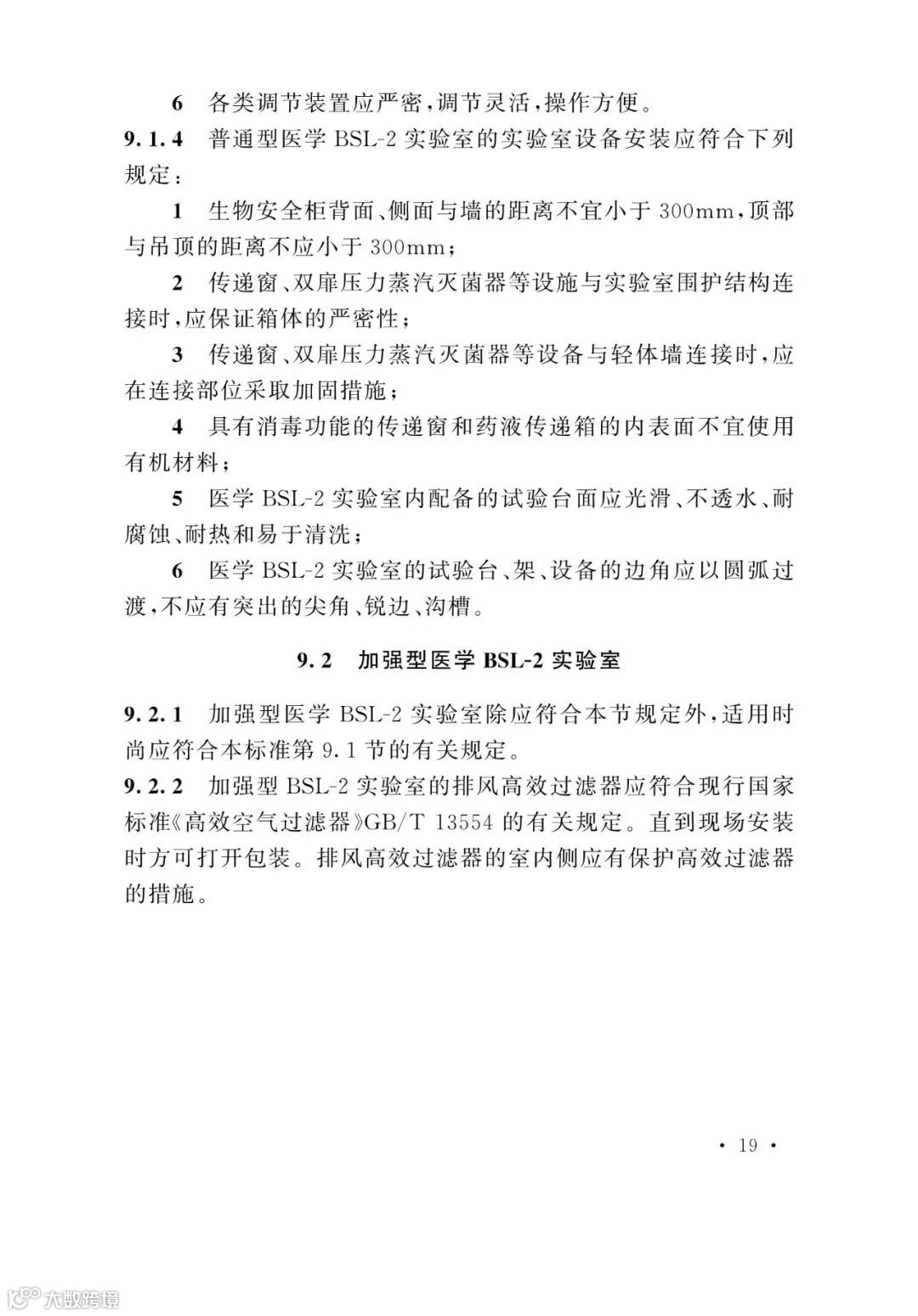 6 各类调节装置应严密，调节灵活，操作方便。

9.1.4 普通型医学 BSL-2 实验室的实验室设备安装应符合下列规定：

1 生物安全柜背面、侧面与墙的距离不宜小于 300mm，顶部与吊顶的距离不应小于 300mm；

2 传递窗、双扉压力蒸汽灭菌器等设施与实验室围护结构连接时，应保证箱体的严密性；

3 传递窗、双扉压力蒸汽灭菌器等设备与轻体墙连接时，应在连接部位采取加固措施；

4 具有消毒功能的传递窗和药液传递箱的内表面不宜使用有机材料；

5 医学 BSL-2 实验室内配备的试验台面应光滑、不透水、耐腐蚀、耐热和易于清洗；

6 医学 BSL-2 实验室的试验台、架、设备的边角应以圆弧过渡，不应有突出的尖角、锐边、沟槽。

9.2 加强型医学 BSL-2 实验室

9.2.1 加强型医学 BSL-2 实验室除应符合本节规定外，适用时尚应符合本标准第 9.1 节的有关规定。

9.2.2 加强型 BSL-2 实验室的排风高效过滤器应符合现行国家标准《高效空气过滤器》GB/T 13554 的有关规定。直到现场安装时方可打开包装。排风高效过滤器的室内侧应有保护高效过滤器的措施。

· 19 ·

大数跨境